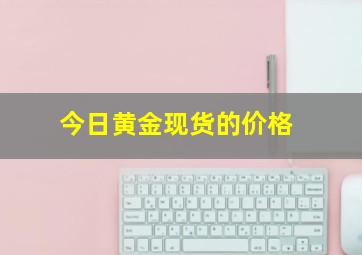 今日黄金现货的价格